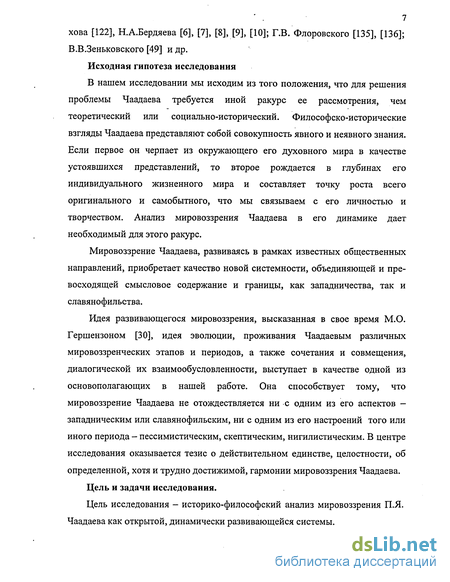 7

хова [122], Н.А.Бердяева [6], [7], [8], [9], [10]; Г.В. Флоровского [135], [136]; В.В.Зеньковского [49] и др.

Исходная гипотеза исследования

В нашем исследовании мы исходим из того положения, что для решения проблемы Чаадаева требуется иной ракурс ее рассмотрения, чем теоретический или социально-исторический. Философско-исторические взгляды Чаадаева представляют собой совокупность явного и неявного знания. Если первое он черпает из окружающего его духовного мира в качестве устоявшихся представлений, то второе рождается в глубинах его индивидуального жизненного мира и составляет точку роста всего оригинального и самобытного, что мы связываем с его личностью и творчеством. Анализ мировоззрения Чаадаева в его динамике дает необходимый для этого ракурс.

Мировоззрение Чаадаева, развиваясь в рамках известных общественных направлений, приобретает качество новой системности, объединяющей и превосходящей смысловое содержание и границы, как западничества, так и славянофильства.

Идея развивающегося мировоззрения, высказанная в свое время М.О. Гершензоном [30], идея эволюции, проживания Чаадаевым различных мировоззренческих этапов и периодов, а также сочетания и совмещения, диалогической их взаимообусловленности, выступает в качестве одной из основополагающих в нашей работе. Она способствует тому, что мировоззрение Чаадаева не отождествляется ни с одним из его аспектов – западническим или славянофильским, ни с одним из его настроений того или иного периода – пессимистическим, скептическим, нигилистическим. В центре исследования оказывается тезис о действительном единстве, целостности, об определенной, хотя и трудно достижимой, гармонии мировоззрения Чаадаева.

Цель и задачи исследования.

Цель исследования – историко-философский анализ мировоззрения П.Я. Чаадаева как открытой, динамически развивающейся системы.

dsLib.net
библиотека диссертаций